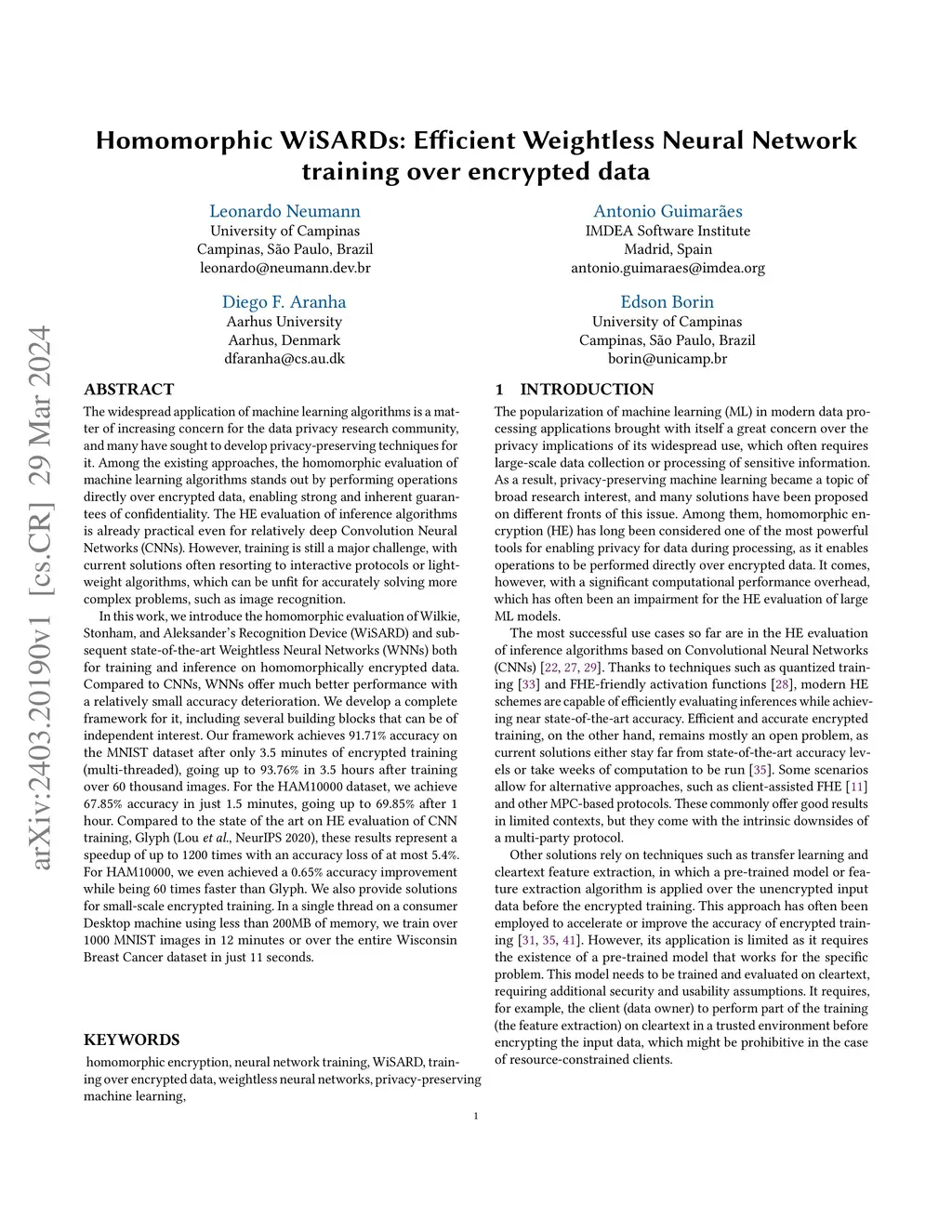 arXiv:2403.20190v1 [cs.CR] 29 Mar 2024

Homomorphic WiSARDs: Efficient Weightless Neural Network training over encrypted data

Leonardo Neumann
University of Campinas
Campinas, São Paulo, Brazil
leonardo@neumann.dev.br

Antonio Guimarães
IMDEA Software Institute
Madrid, Spain
antonio.guimaraes@imdea.org

Diego F. Aranha
Aarhus University
Aarhus, Denmark
dfaranha@cs.au.dk

Edson Borin
University of Campinas
Campinas, São Paulo, Brazil
borin@unicamp.br

ABSTRACT

The widespread application of machine learning algorithms is a matter of increasing concern for the data privacy research community, and many have sought to develop privacy-preserving techniques for it. Among the existing approaches, the homomorphic evaluation of machine learning algorithms stands out by performing operations directly over encrypted data, enabling strong and inherent guarantees of confidentiality. The HE evaluation of inference algorithms is already practical even for relatively deep Convolution Neural Networks (CNNs). However, training is still a major challenge, with current solutions often resorting to interactive protocols or lightweight algorithms, which can be unfit for accurately solving more complex problems, such as image recognition.

In this work, we introduce the homomorphic evaluation of Wilkie, Stonham, and Aleksander's Recognition Device (WiSARD) and subsequent state-of-the-art Weightless Neural Networks (WNNs) both for training and inference on homomorphically encrypted data. Compared to CNNs, WNNs offer much better performance with a relatively small accuracy deterioration. We develop a complete framework for it, including several building blocks that can be of independent interest. Our framework achieves 91.71% accuracy on the MNIST dataset after only 3.5 minutes of encrypted training (multi-threaded), going up to 93.76% in 3.5 hours after training over 60 thousand images. For the HAM10000 dataset, we achieve 67.85% accuracy in just 1.5 minutes, going up to 69.85% after 1 hour. Compared to the state of the art on HE evaluation of CNN training, Glyph (Lou et al., NeurIPS 2020), these results represent a speedup of up to 1200 times with an accuracy loss of at most 5.4%. For HAM10000, we even achieved a 0.65% accuracy improvement while being 60 times faster than Glyph. We also provide solutions for small-scale encrypted training. In a single thread on a consumer Desktop machine using less than 200MB of memory, we train over 1000 MNIST images in 12 minutes or over the entire Wisconsin Breast Cancer dataset in just 11 seconds.

KEYWORDS

homomorphic encryption, neural network training, WiSARD, training over encrypted data, weightless neural networks, privacy-preserving machine learning,

1 INTRODUCTION

The popularization of machine learning (ML) in modern data processing applications brought with itself a great concern over the privacy implications of its widespread use, which often requires large-scale data collection or processing of sensitive information. As a result, privacy-preserving machine learning became a topic of broad research interest, and many solutions have been proposed on different fronts of this issue. Among them, homomorphic encryption (HE) has long been considered one of the most powerful tools for enabling privacy for data during processing, as it enables operations to be performed directly over encrypted data. It comes, however, with a significant computational performance overhead, which has often been an impairment for the HE evaluation of large ML models.

The most successful use cases so far are in the HE evaluation of inference algorithms based on Convolutional Neural Networks (CNNs) [22, 27, 29]. Thanks to techniques such as quantized training [33] and FHE-friendly activation functions [28], modern HE schemes are capable of efficiently evaluating inferences while achieving near state-of-the-art accuracy. Efficient and accurate encrypted training, on the other hand, remains mostly an open problem, as current solutions either stay far from state-of-the-art accuracy levels or take weeks of computation to be run [35]. Some scenarios allow for alternative approaches, such as client-assisted FHE [11] and other MPC-based protocols. These commonly offer good results in limited contexts, but they come with the intrinsic downsides of a multi-party protocol.

Other solutions rely on techniques such as transfer learning and cleartext feature extraction, in which a pre-trained model or feature extraction algorithm is applied over the unencrypted input data before the encrypted training. This approach has often been employed to accelerate or improve the accuracy of encrypted training [31, 35, 41]. However, its application is limited as it requires the existence of a pre-trained model that works for the specific problem. This model needs to be trained and evaluated on cleartext, requiring additional security and usability assumptions. It requires, for example, the client (data owner) to perform part of the training (the feature extraction) on cleartext in a trusted environment before encrypting the input data, which might be prohibitive in the case of resource-constrained clients.

1